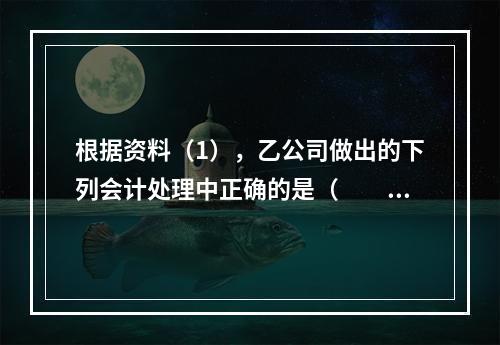 根据资料（1），乙公司做出的下列会计处理中正确的是（　　...